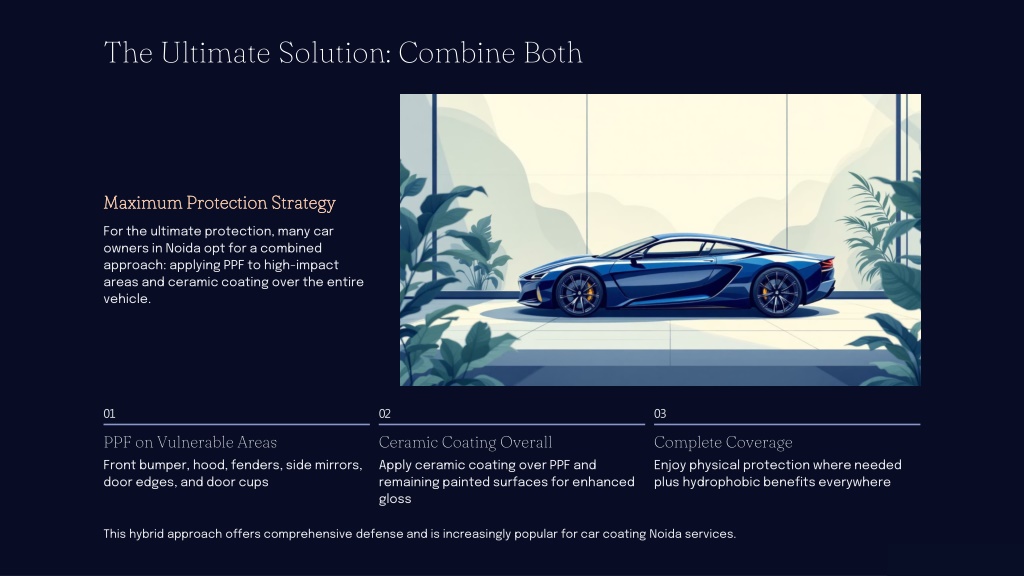 The Ultimate Solution: Combine Both

Maximum Protection Strategy

For the ultimate protection, many car owners in Noida opt for a combined approach: applying PPF to high-impact areas and ceramic coating over the entire vehicle.

01

PPF on Vulnerable Areas

Front bumper, hood, fenders, side mirrors, door edges, and door cups

02

Ceramic Coating Overall

Apply ceramic coating over PPF and remaining painted surfaces for enhanced gloss

03

Complete Coverage

Enjoy physical protection where needed plus hydrophobic benefits everywhere

This hybrid approach offers comprehensive defense and is increasingly popular for car coating Noida services.